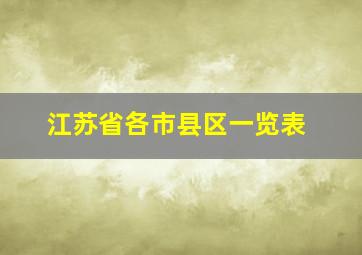 江苏省各市县区一览表